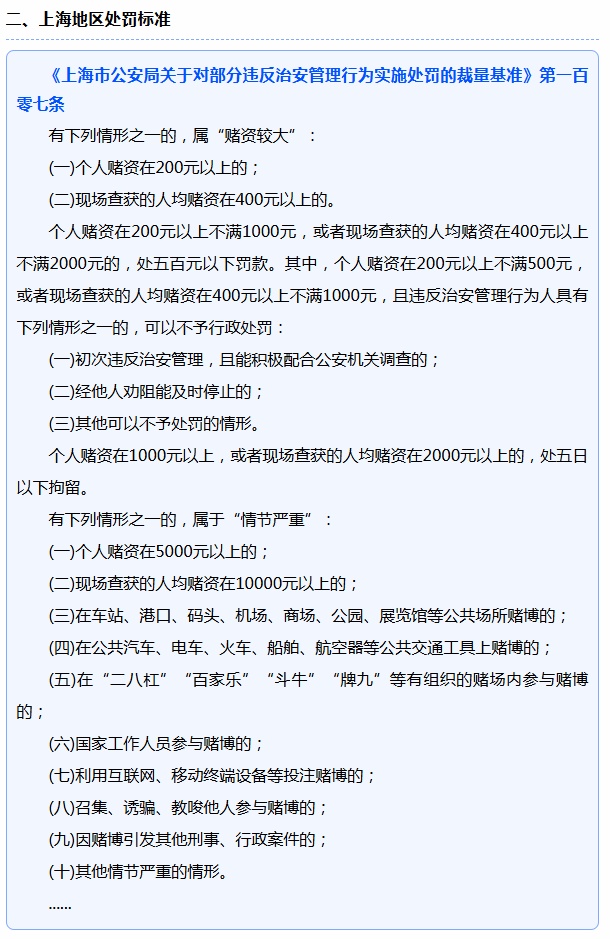 二、上海地区处罚标准

《上海市公安局关于对部分违反治安管理行为实施处罚的裁量基准》第一百零七条

有下列情形之一的，属“赌资较大”：

(一)个人赌资在200元以上的；

(二)现场查获的人均赌资在400元以上的。

个人赌资在200元以上不满1000元，或者现场查获的人均赌资在400元以上不满2000元的，处五百元以下罚款。其中，个人赌资在200元以上不满500元，或者现场查获的人均赌资在400元以上不满1000元，且违反治安管理行为人具有下列情形之一的，可以不予行政处罚：

(一)初次违反治安管理，且能积极配合公安机关调查的；

(二)经他人劝阻能及时停止的；

(三)其他可以不予处罚的情形。

个人赌资在1000元以上，或者现场查获的人均赌资在2000元以上的，处五日以下拘留。

有下列情形之一的，属于“情节严重”：

(一)个人赌资在5000元以上的；

(二)现场查获的人均赌资在10000元以上的；

(三)在车站、港口、码头、机场、商场、公园、展览馆等公共场所赌博的；

(四)在公共汽车、电车、火车、船舶、航空器等公共交通工具上赌博的；

(五)在“二八杠”“百家乐”“斗牛”“牌九”等有组织的赌场内参与赌博的；

(六)国家工作人员参与赌博的；

(七)利用互联网、移动终端设备等投注赌博的；

(八)召集、诱骗、教唆他人参与赌博的；

(九)因赌博引发其他刑事、行政案件的；

(十)其他情节严重的情形。

......